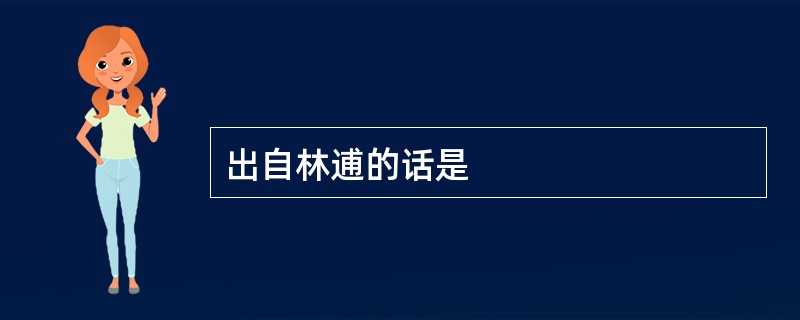 出自林逋的话是